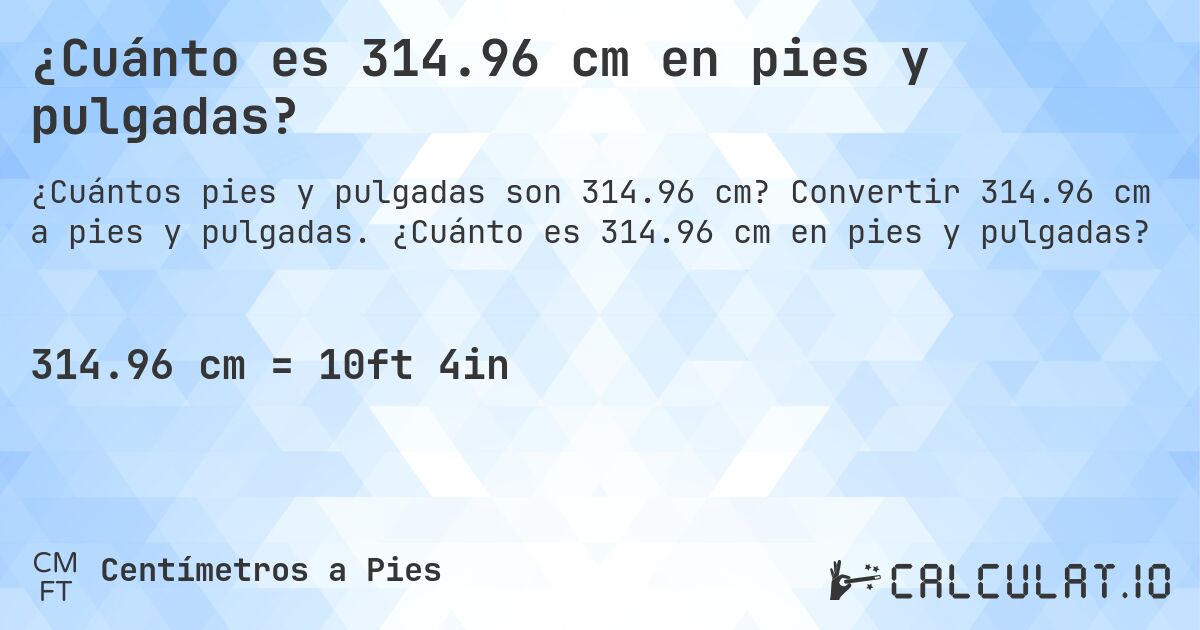 ¿Cuánto es 314.96 cm en pies y pulgadas?

¿Cuántos pies y pulgadas son 314.96 cm? Convertir 314.96 cm a pies y pulgadas. ¿Cuánto es 314.96 cm en pies y pulgadas?

314.96 cm = 10ft 4in

CM
FT
Centímetros a Pies

CALCULAT.IO